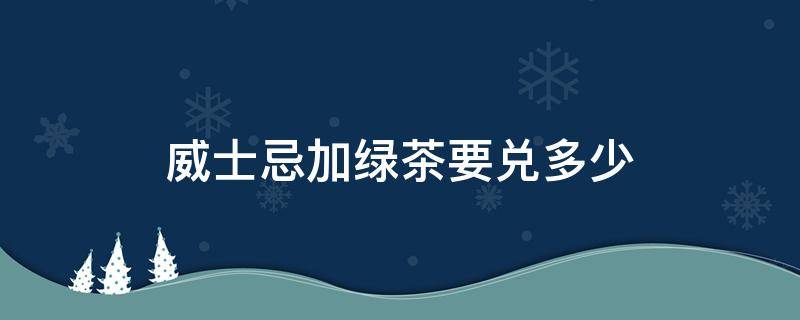 威士忌加绿茶要兑多少